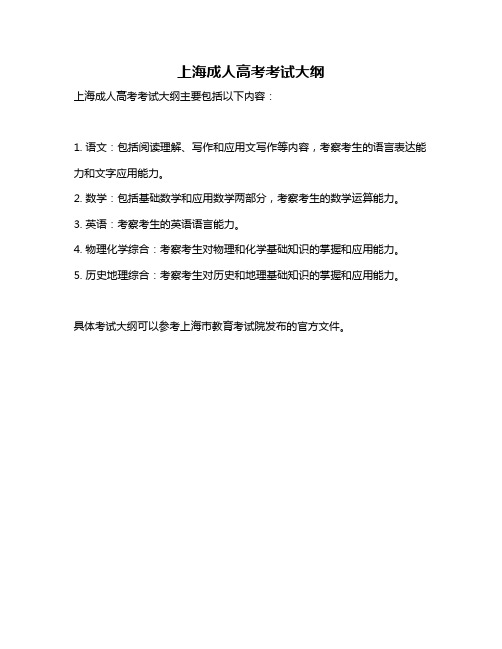 上海成人高考考试大纲

上海成人高考考试大纲主要包括以下内容：

1. 语文：包括阅读理解、写作和应用文写作等内容，考察考生的语言表达能力和文字应用能力。

2. 数学：包括基础数学和应用数学两部分，考察考生的数学运算能力。

3. 英语：考察考生的英语语言能力。

4. 物理化学综合：考察考生对物理和化学基础知识的掌握和应用能力。

5. 历史地理综合：考察考生对历史和地理基础知识的掌握和应用能力。

具体考试大纲可以参考上海市教育考试院发布的官方文件。